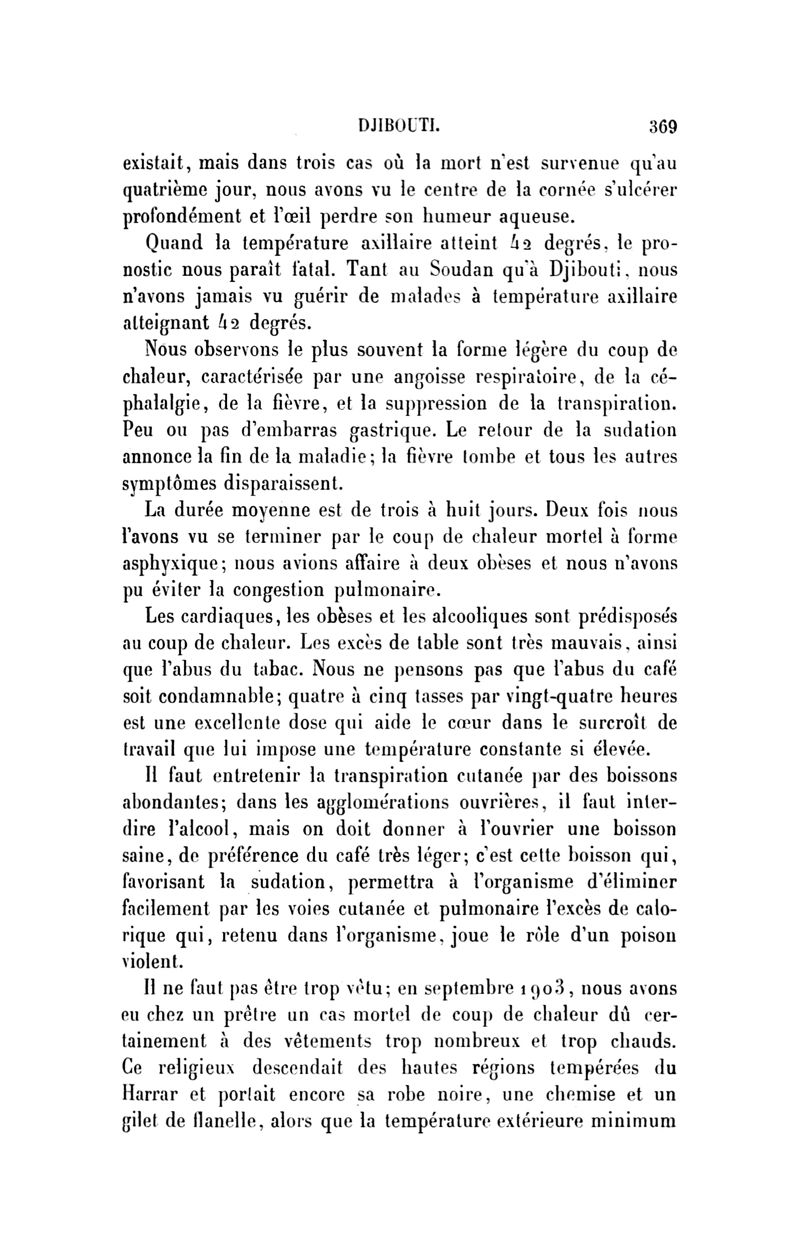 DJIBOUTI. 369

existait, mais dans trois cas où la mort n'est survenue qu'au quatrième jour, nous avons vu le centre de la cornée s'ulcérer profondément et l'œil perdre son humeur aqueuse.

Quand la température axillaire atteint 42 degrés, le pronostic nous paraît fatal. Tant au Soudan qu'à Djibouti, nous n'avons jamais vu guérir de malades à température axillaire atteignant 42 degrés.

Nous observons le plus souvent la forme légère du coup de chaleur, caractérisée par une angoisse respiratoire, de la céphalalgie, de la fièvre, et la suppression de la transpiration. Peu ou pas d'embarras gastrique. Le retour de la sudation annonce la fin de la maladie; la fièvre tombe et tous les autres symptômes disparaissent.

La durée moyenne est de trois à huit jours. Deux fois nous l'avons vu se terminer par le coup de chaleur mortel à forme asphyxique; nous avions affaire à deux obèses et nous n'avons pu éviter la congestion pulmonaire.

Les cardiaques, les obèses et les alcooliques sont prédisposés au coup de chaleur. Les excès de table sont très mauvais, ainsi que l'abus du tabac. Nous ne pensons pas que l'abus du café soit condamnable; quatre à cinq tasses par vingt-quatre heures est une excellente dose qui aide le cœur dans le surcroît de travail que lui impose une température constante si élevée.

Il faut entretenir la transpiration cutanée par des boissons abondantes; dans les agglomérations ouvrières, il faut interdire l'alcool, mais on doit donner à l'ouvrier une boisson saine, de préférence du café très léger; c'est cette boisson qui, favorisant la sudation, permettra à l'organisme d'éliminer facilement par les voies cutanée et pulmonaire l'excès de calorique qui, retenu dans l'organisme, joue le rôle d'un poison violent.

Il ne faut pas être trop vêtu; en septembre 1903, nous avons eu chez un prêtre un cas mortel de coup de chaleur dû certainement à des vêtements trop nombreux et trop chauds. Ce religieux descendait des hautes régions tempérées du Harrar et portait encore sa robe noire, une chemise et un gilet de flanelle, alors que la température extérieure minimum